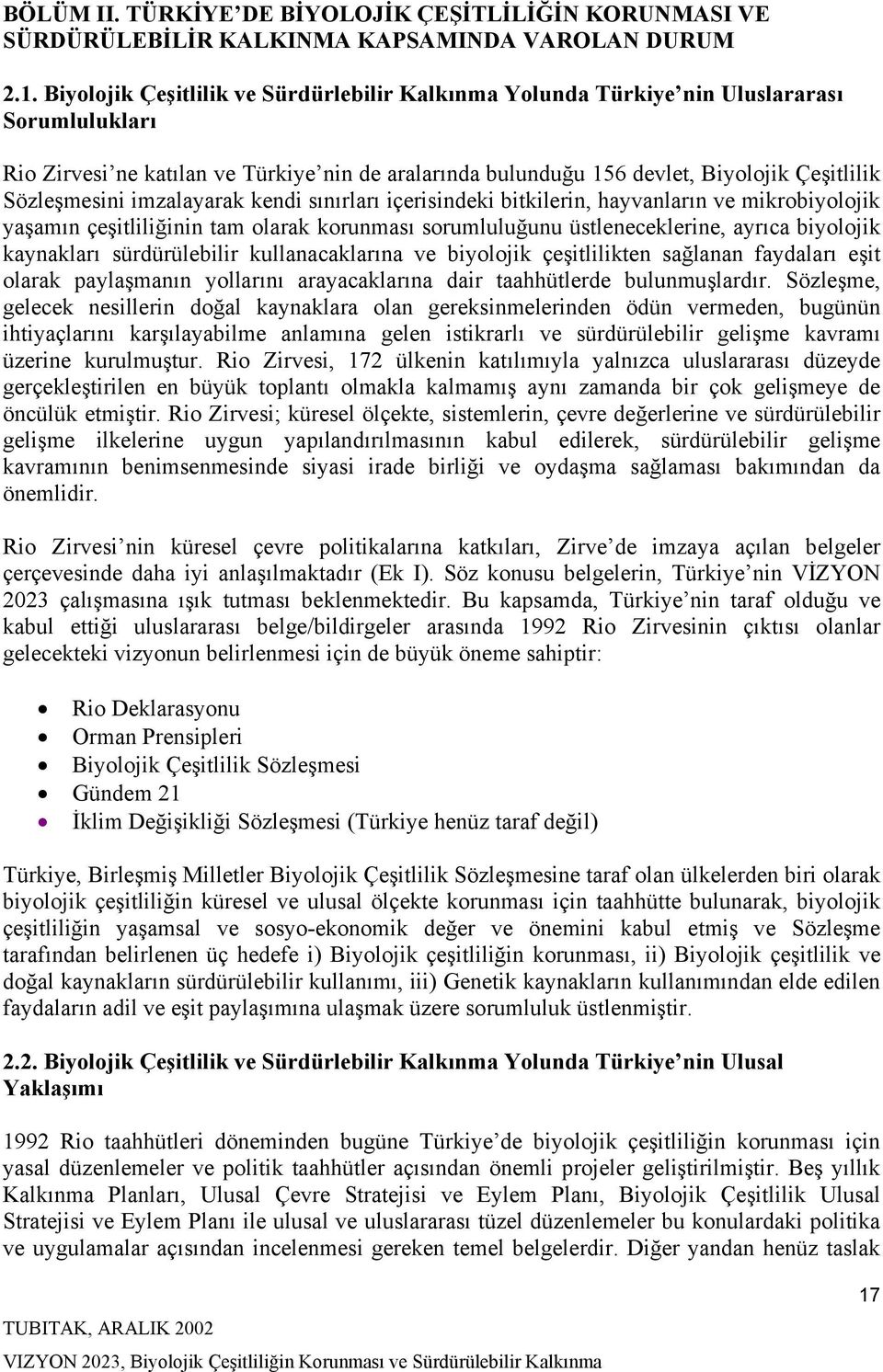 BÖLÜM II. TÜRKİYE'DE BİYOLOJİK ÇEŞİTLİLİĞİN KORUNMASI VE SÜRDÜRÜLEBİLİR KALKINMA KAPSAMINDA VAROLAN DURUM

2.1. Biyolojik Çeşitlilik ve Sürdürlebilir Kalkınma Yolunda Türkiye'nin Uluslararası Sorumlulukları

Rio Zirvesi'ne katılan ve Türkiye'nin de aralarında bulunduğu 156 devlet, Biyolojik Çeşitlilik Sözleşmesini imzalayarak kendi sınırları içerisindeki bitkilerin, hayvanların ve mikrobiyolojik yaşamın çeşitliliğinin tam olarak korunması sorumluluğunu üstleneceklerine, ayrıca biyolojik kaynakları sürdürülebilir kullanacaklarına ve biyolojik çeşitlilikten sağlanan faydaları eşit olarak paylaşmanın yollarını arayacaklarına dair taahhütlerde bulunmuşlardır. Sözleşme, gelecek nesillerin doğal kaynaklara olan gereksinmelerinden ödün vermeden, bugünün ihtiyaçlarını karşılayabilme anlamına gelen istikrarlı ve sürdürülebilir gelişme kavramı üzerine kurulmuştur. Rio Zirvesi, 172 ülkenin katılımıyla yalnızca uluslararası düzeyde gerçekleştirilen en büyük toplantı olmakla kalmamış aynı zamanda bir çok gelişmeye de öncülük etmiştir. Rio Zirvesi; küresel ölçekte, sistemlerin, çevre değerlerine ve sürdürülebilir gelişme ilkelerine uygun yapılandırılmasının kabul edilerek, sürdürülebilir gelişme kavramının benimsenmesinde siyasi irade birliği ve oydaşma sağlaması bakımından da önemlidir.

Rio Zirvesi'nin küresel çevre politikalarına katkıları, Zirve'de imzaya açılan belgeler çerçevesinde daha iyi anlaşılmaktadır (Ek I). Söz konusu belgelerin, Türkiye'nin VİZYON 2023 çalışmasına ışık tutması beklenmektedir. Bu kapsamda, Türkiye'nin taraf olduğu ve kabul ettiği uluslararası belge/bildirgeler arasında 1992 Rio Zirvesinin çıktısı olanlar gelecekteki vizyonun belirlenmesi için de büyük öneme sahiptir:

• Rio Deklarasyonu
• Orman Prensipleri
• Biyolojik Çeşitlilik Sözleşmesi
• Gündem 21
• İklim Değişikliği Sözleşmesi (Türkiye henüz taraf değil)

Türkiye, Birleşmiş Milletler Biyolojik Çeşitlilik Sözleşmesine taraf olan ülkelerden biri olarak biyolojik çeşitliliğin küresel ve ulusal ölçekte korunması için taahhütte bulunarak, biyolojik çeşitliliğin yaşamsal ve sosyo-ekonomik değer ve önemini kabul etmiş ve Sözleşme tarafından belirlenen üç hedefe i) Biyolojik çeşitliliğin korunması, ii) Biyolojik çeşitlilik ve doğal kaynakların sürdürülebilir kullanımı, iii) Genetik kaynakların kullanımından elde edilen faydaların adil ve eşit paylaşımına ulaşmak üzere sorumluluk üstlenmiştir.

2.2. Biyolojik Çeşitlilik ve Sürdürlebilir Kalkınma Yolunda Türkiye'nin Ulusal Yaklaşımı

1992 Rio taahhütleri döneminden bugüne Türkiye'de biyolojik çeşitliliğin korunması için yasal düzenlemeler ve politik taahhütler açısından önemli projeler geliştirilmiştir. Beş yıllık Kalkınma Planları, Ulusal Çevre Stratejisi ve Eylem Planı, Biyolojik Çeşitlilik Ulusal Stratejisi ve Eylem Planı ile ulusal ve uluslararası tüzel düzenlemeler bu konulardaki politika ve uygulamalar açısından incelenmesi gereken temel belgelerdir. Diğer yandan henüz taslak

17

TUBITAK, ARALIK 2002

VIZYON 2023, Biyolojik Çeşitliliğin Korunması ve Sürdürülebilir Kalkınma